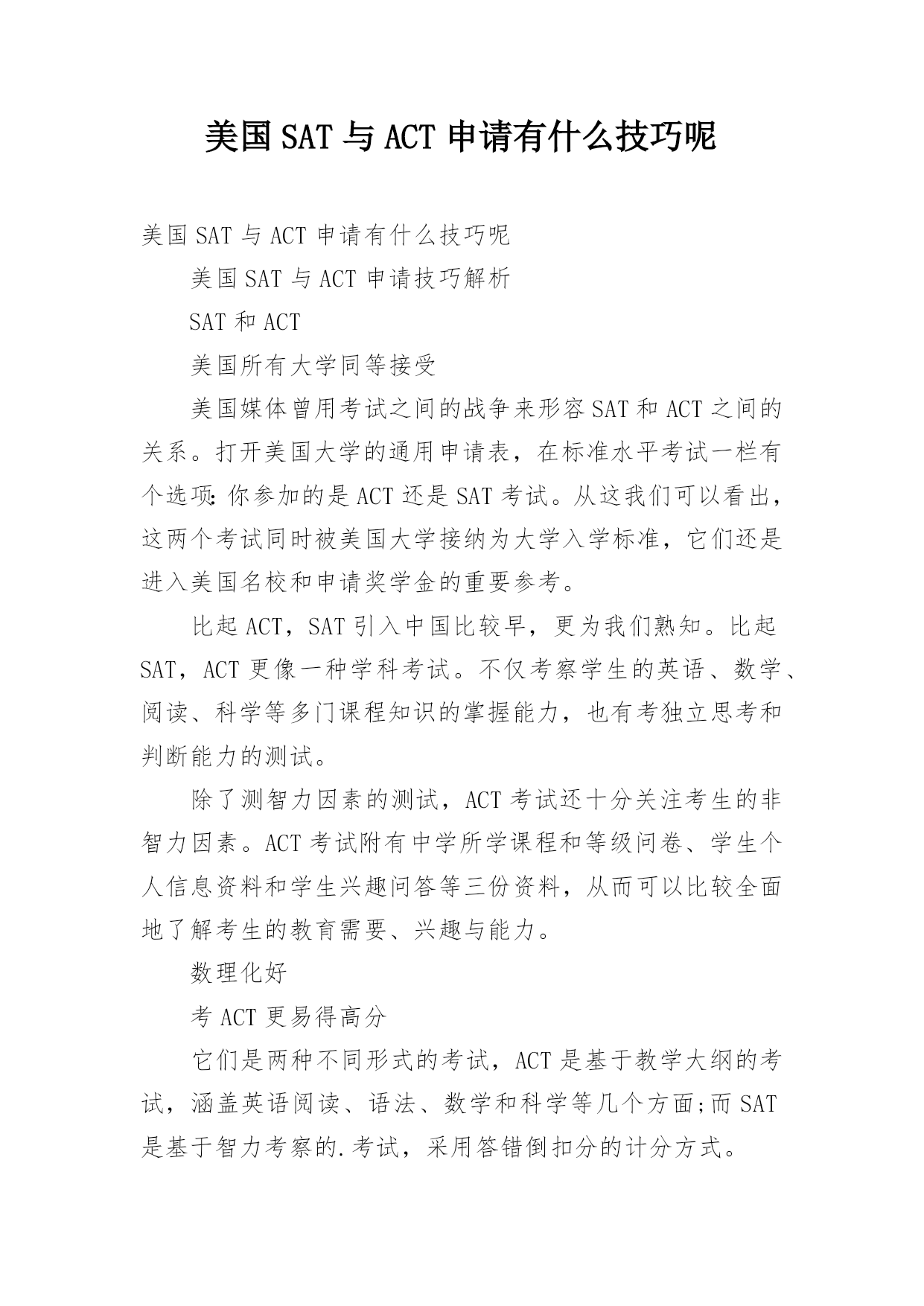 美国SAT与ACT申请有什么技巧呢

美国SAT与ACT申请有什么技巧呢

美国SAT与ACT申请技巧解析

SAT和ACT

美国所有大学同等接受

美国媒体曾用考试之间的战争来形容SAT和ACT之间的关系。打开美国大学的通用申请表，在标准水平考试一栏有个选项：你参加的是ACT还是SAT考试。从这我们可以看出，这两个考试同时被美国大学接纳为大学入学标准，它们还是进入美国名校和申请奖学金的重要参考。

比起ACT，SAT引入中国比较早，更为我们熟知。比起SAT，ACT更像一种学科考试。不仅考察学生的英语、数学、阅读、科学等多门课程知识的掌握能力，也有考独立思考和判断能力的测试。

除了测智力因素的测试，ACT考试还十分关注考生的非智力因素。ACT考试附有中学所学课程和等级问卷、学生个人信息资料和学生兴趣问答等三份资料，从而可以比较全面地了解考生的教育需要、兴趣与能力。

数理化好

考ACT更易得高分

它们是两种不同形式的考试，ACT是基于教学大纲的考试，涵盖英语阅读、语法、数学和科学等几个方面;而SAT是基于智力考察的.考试，采用答错倒扣分的计分方式。